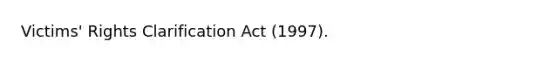 Victims' Rights Clarification Act (1997).